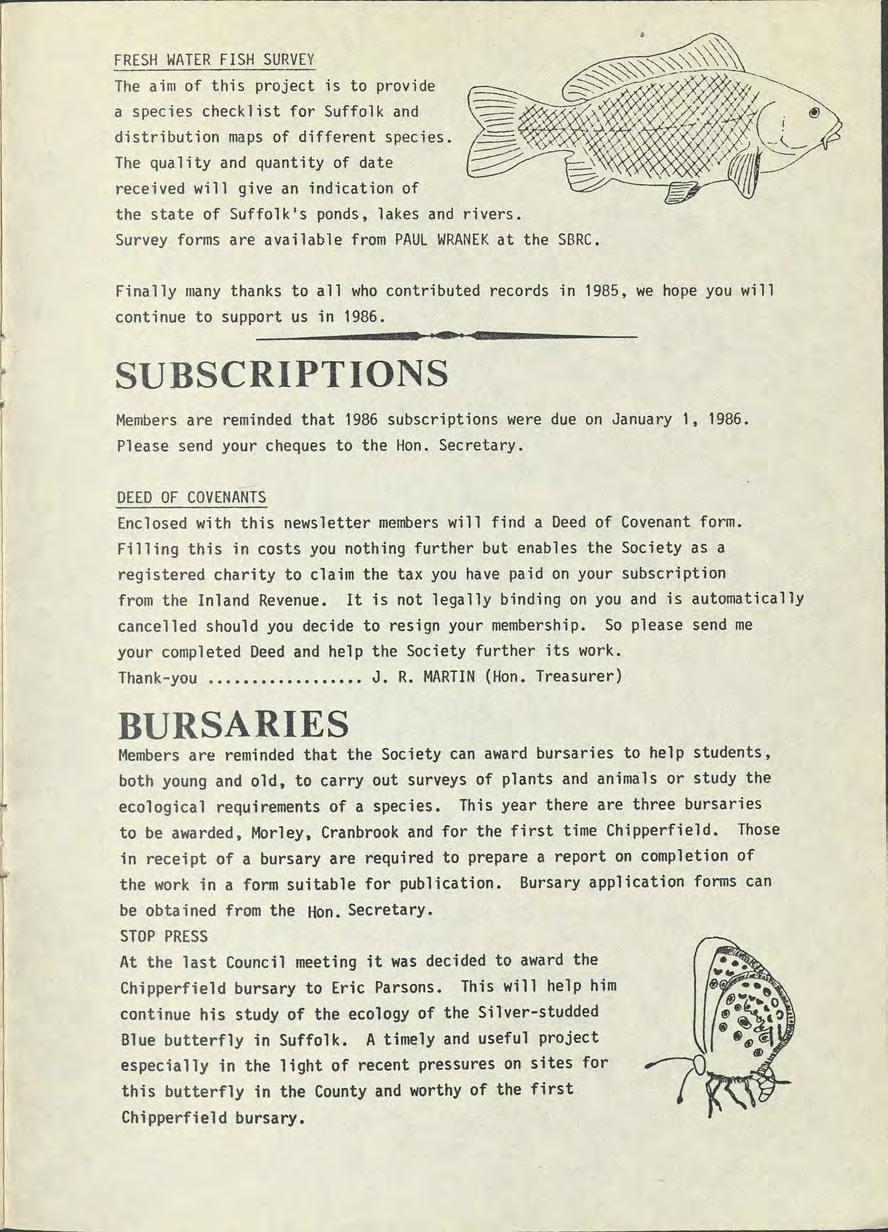 FRESH WATER FISH SURVEY

The aim of this project is to provide a species checklist for Suffolk and distribution maps of different species. The quality and quantity of date received will give an indication of the state of Suffolk's ponds, lakes and rivers. Survey forms are available from PAUL WRANEK at the SBRC.

Finally many thanks to all who contributed records in 1985, we hope you will continue to support us in 1986.

SUBSCRIPTIONS

Members are reminded that 1986 subscriptions were due on January 1, 1986. Please send your cheques to the Hon. Secretary.

DEED OF COVENANTS

Enclosed with this newsletter members will find a Deed of Covenant form. Filling this in costs you nothing further but enables the Society as a registered charity to claim the tax you have paid on your subscription from the Inland Revenue. It is not legally binding on you and is automatically cancelled should you decide to resign your membership. So please send me your completed Deed and help the Society further its work.

Thank-you .................. J. R. MARTIN (Hon. Treasurer)

BURSARIES

Members are reminded that the Society can award bursaries to help students, both young and old, to carry out surveys of plants and animals or study the ecological requirements of a species. This year there are three bursaries to be awarded, Morley, Cranbrook and for the first time Chipperfield. Those in receipt of a bursary are required to prepare a report on completion of the work in a form suitable for publication. Bursary application forms can be obtained from the Hon. Secretary.

STOP PRESS

At the last Council meeting it was decided to award the Chipperfield bursary to Eric Parsons. This will help him continue his study of the ecology of the Silver-studded Blue butterfly in Suffolk. A timely and useful project especially in the light of recent pressures on sites for this butterfly in the County and worthy of the first Chipperfield bursary.